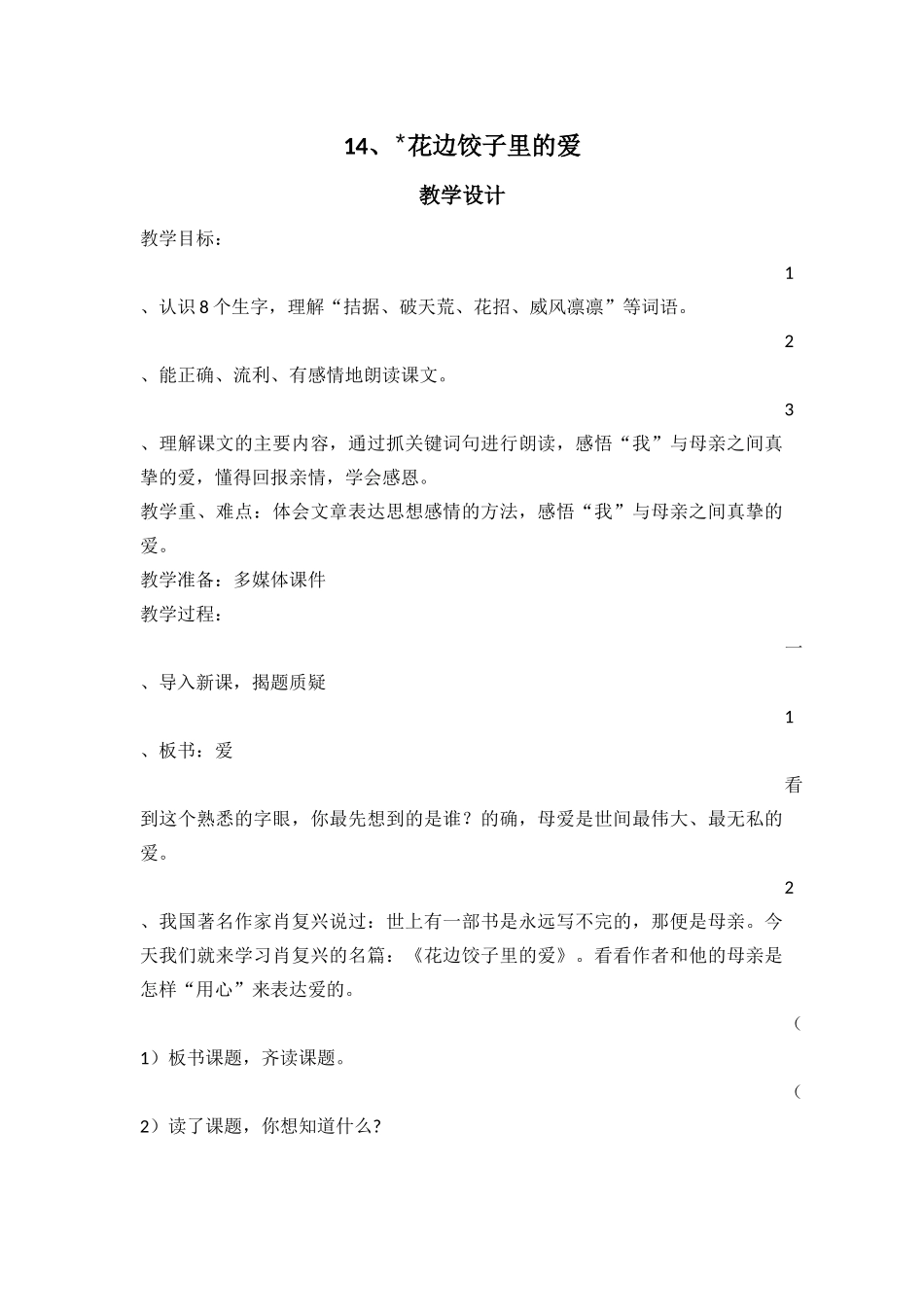 14、*花边饺子里的爱

教学设计

教学目标：

1、认识8个生字，理解“拮据、破天荒、花招、威风凛凛”等词语。

2、能正确、流利、有感情地朗读课文。

3、理解课文的主要内容，通过抓关键词句进行朗读，感悟“我”与母亲之间真挚的爱，懂得回报亲情，学会感恩。

教学重、难点：体会文章表达思想感情的方法，感悟“我”与母亲之间真挚的爱。

教学准备：多媒体课件

教学过程：

一、导入新课，揭题质疑

1、板书：爱

看到这个熟悉的字眼，你最先想到的是谁？的确，母爱是世间最伟大、最无私的爱。

2、我国著名作家肖复兴说过：世上有一部书是永远写不完的，那便是母亲。今天我们就来学习肖复兴的名篇：《花边饺子里的爱》。看看作者和他的母亲是怎样“用心”来表达爱的。

（1）板书课题，齐读课题。

（2）读了课题，你想知道什么？